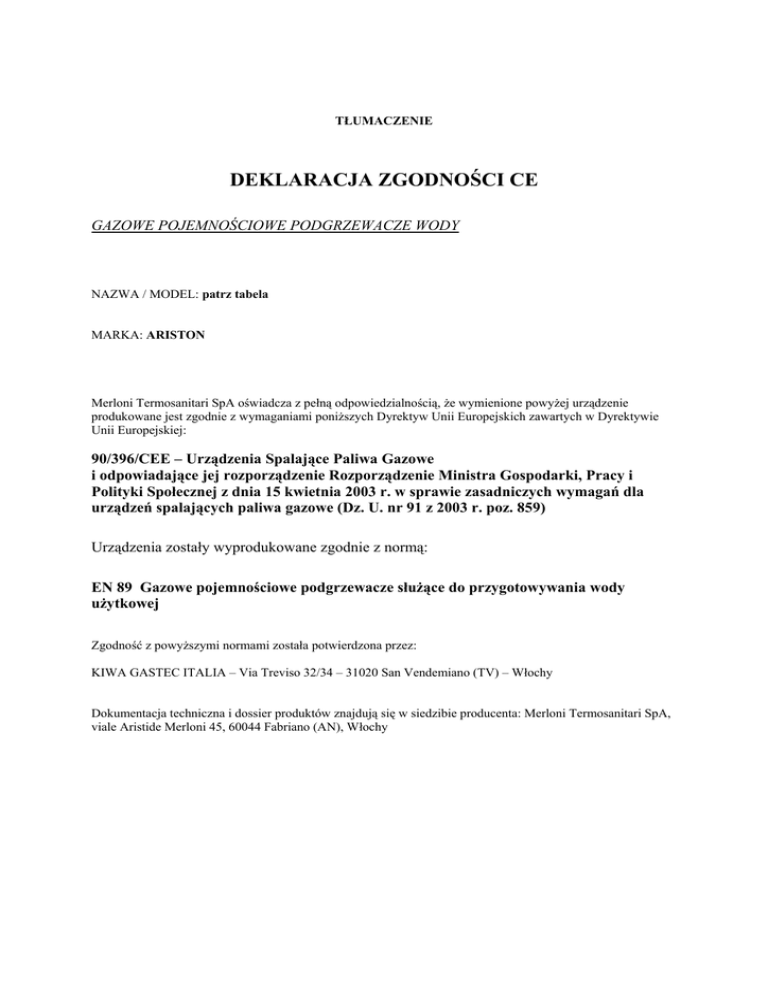 TŁUMACZENIE

DEKLARACJA ZGODNOŚCI CE

GAZOWE POJEMNOŚCIOWE PODGRZEWACZE WODY

NAZWA / MODEL: patrz tabela

MARKA: ARISTON

Merloni Termosanitari SpA oświadcza z pełną odpowiedzialnością, że wymienione powyżej urządzenie produkowane jest zgodnie z wymaganiami poniższych Dyrektyw Unii Europejskich zawartych w Dyrektywie Unii Europejskiej:

90/396/CEE – Urządzenia Spalające Paliwa Gazowe
i odpowiadające jej rozporządzenie Rozporządzenie Ministra Gospodarki, Pracy i Polityki Społecznej z dnia 15 kwietnia 2003 r. w sprawie zasadniczych wymagań dla urządzeń spalających paliwa gazowe (Dz. U. nr 91 z 2003 r. poz. 859)

Urządzenia zostały wyprodukowane zgodnie z normą:

EN 89 Gazowe pojemnościowe podgrzewacze służące do przygotowywania wody użytkowej

Zgodność z powyższymi normami została potwierdzona przez:

KIWA GASTEC ITALIA – Via Treviso 32/34 – 31020 San Vendemiano (TV) – Włochy

Dokumentacja techniczna i dossier produktów znajdują się w siedzibie producenta: Merloni Termosanitari SpA, viale Aristide Merloni 45, 60044 Fabriano (AN), Włochy